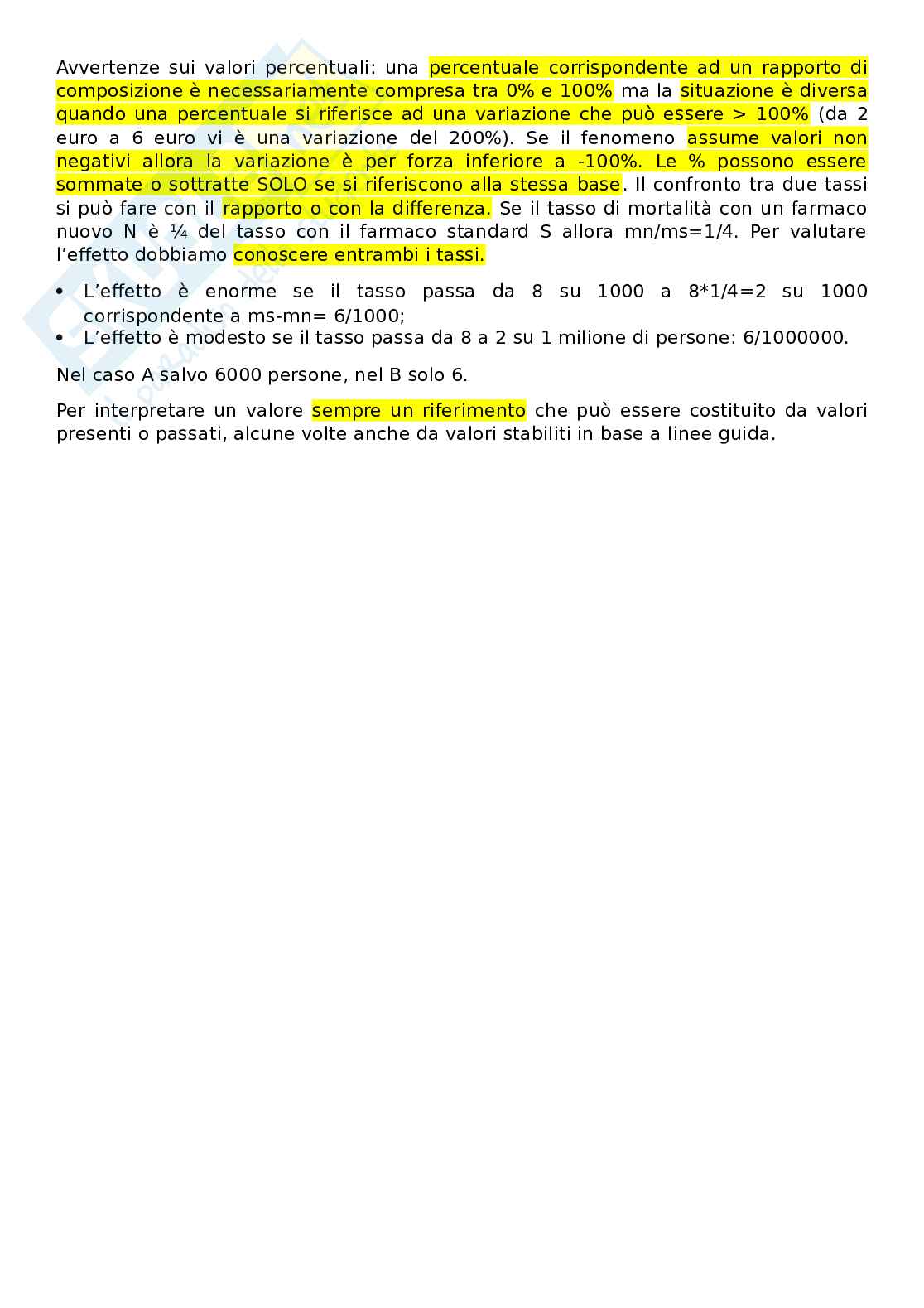 Avvertenze sui valori percentuali: una percentuale corrispondente ad un rapporto di composizione è necessariamente compresa tra 0% e 100% ma la situazione è diversa quando una percentuale si riferisce ad una variazione che può essere > 100% (da 2 euro a 6 euro vi è una variazione del 200%). Se il fenomeno assume valori non negativi allora la variazione è per forza inferiore a -100%. Le % possono essere sommate o sottratte SOLO se si riferiscono alla stessa base. Il confronto tra due tassi si può fare con il rapporto o con la differenza. Se il tasso di mortalità con un farmaco nuovo N è ¼ del tasso con il farmaco standard S allora mn/ms=1/4. Per valutare l'effetto dobbiamo conoscere entrambi i tassi.

• L'effetto è enorme se il tasso passa da 8 su 1000 a 8*1/4=2 su 1000 corrispondente a ms-mn= 6/1000;
• L'effetto è modesto se il tasso passa da 8 a 2 su 1 milione di persone: 6/1000000.

Nel caso A salvo 6000 persone, nel B solo 6.

Per interpretare un valore sempre un riferimento che può essere costituito da valori presenti o passati, alcune volte anche da valori stabiliti in base a linee guida.